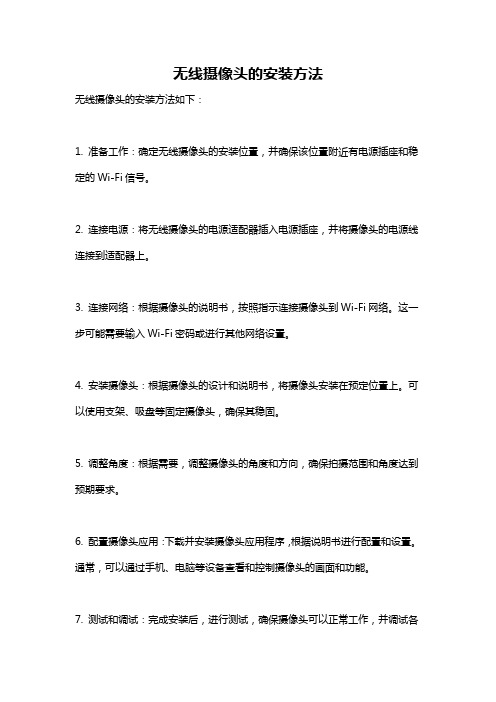 无线摄像头的安装方法

无线摄像头的安装方法如下：

1. 准备工作：确定无线摄像头的安装位置，并确保该位置附近有电源插座和稳定的 Wi-Fi 信号。

2. 连接电源：将无线摄像头的电源适配器插入电源插座，并将摄像头的电源线连接到适配器上。

3. 连接网络：根据摄像头的说明书，按照指示连接摄像头到 Wi-Fi 网络。这一步可能需要输入 Wi-Fi 密码或进行其他网络设置。

4. 安装摄像头：根据摄像头的设计和说明书，将摄像头安装在预定位置上。可以使用支架、吸盘等固定摄像头，确保其稳固。

5. 调整角度：根据需要，调整摄像头的角度和方向，确保拍摄范围和角度达到预期要求。

6. 配置摄像头应用：下载并安装摄像头应用程序，根据说明书进行配置和设置。通常，可以通过手机、电脑等设备查看和控制摄像头的画面和功能。

7. 测试和调试：完成安装后，进行测试，确保摄像头可以正常工作，并调试各